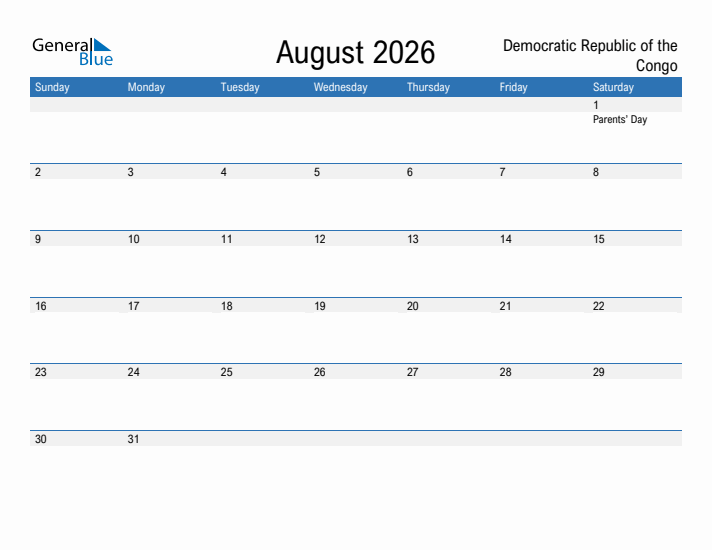 General Blue

August 2026

Democratic Republic of the Congo

| Sunday | Monday | Tuesday | Wednesday | Thursday | Friday | Saturday |
|---|---|---|---|---|---|---|
| | | | | | | 1 Parents' Day |
| 2 | 3 | 4 | 5 | 6 | 7 | 8 |
| 9 | 10 | 11 | 12 | 13 | 14 | 15 |
| 16 | 17 | 18 | 19 | 20 | 21 | 22 |
| 23 | 24 | 25 | 26 | 27 | 28 | 29 |
| 30 | 31 | | | | | |